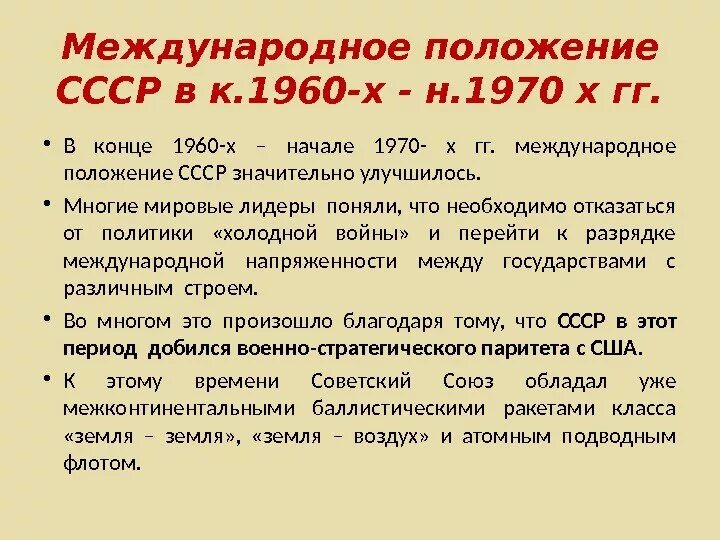 Международное положение СССР в к.1960-х - н.1970 х гг.

• В конце 1960-х – начале 1970- х гг. международное положение СССР значительно улучшилось.

• Многие мировые лидеры поняли, что необходимо отказаться от политики «холодной войны» и перейти к разрядке международной напряженности между государствами с различным строем.

• Во многом это произошло благодаря тому, что СССР в этот период добился военно-стратегического паритета с США.

• К этому времени Советский Союз обладал уже межконтинентальными баллистическими ракетами класса «земля – земля», «земля – воздух» и атомным подводным флотом.